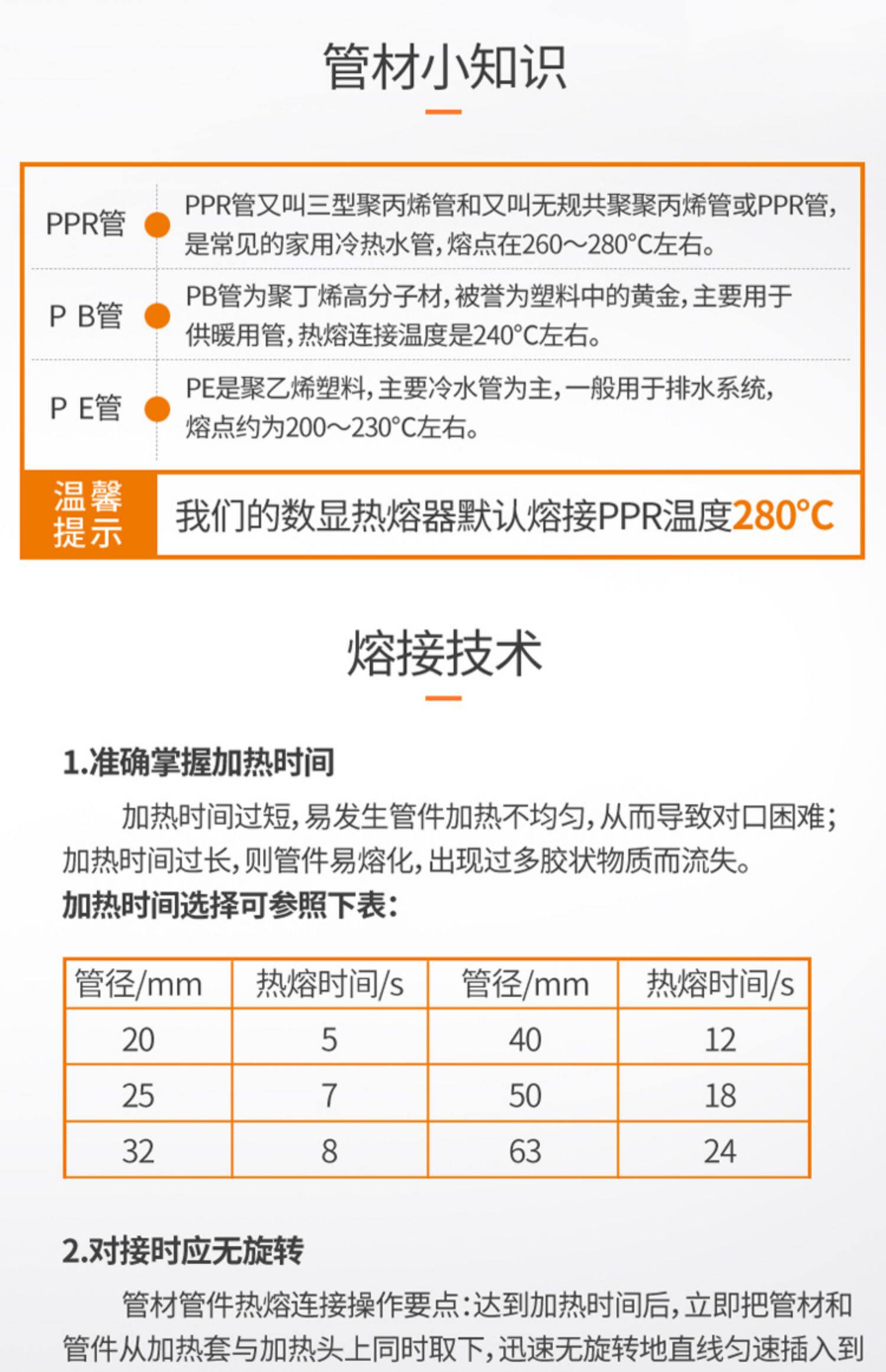 管材小知识

PPR管

PPR管又叫三型聚丙烯管和又叫无规共聚聚丙烯管或PPR管，是常见的家用冷热水管，熔点在260～280°C左右。

P B管

PB管为聚丁烯高分子材，被誉为塑料中的黄金，主要用于供暖用管，热熔连接温度是240°C左右。

P E管

PE是聚乙烯塑料，主要冷水管为主，一般用于排水系统，熔点约为200～230°C左右。

温馨提示

我们的数显热熔器默认熔接PPR温度280°C

熔接技术

1.准确掌握加热时间

加热时间过短，易发生管件加热不均匀，从而导致对口困难；加热时间过长，则管件易熔化，出现过多胶状物质而流失。

加热时间选择可参照下表：

| 管径/mm | 热熔时间/s | 管径/mm | 热熔时间/s |
|---|---|---|---|
| 20 | 5 | 40 | 12 |
| 25 | 7 | 50 | 18 |
| 32 | 8 | 63 | 24 |

2.对接时应无旋转

管材管件热熔连接操作要点：达到加热时间后，立即把管材和管件从加热套与加热头上同时取下，迅速无旋转地直线匀速插入到